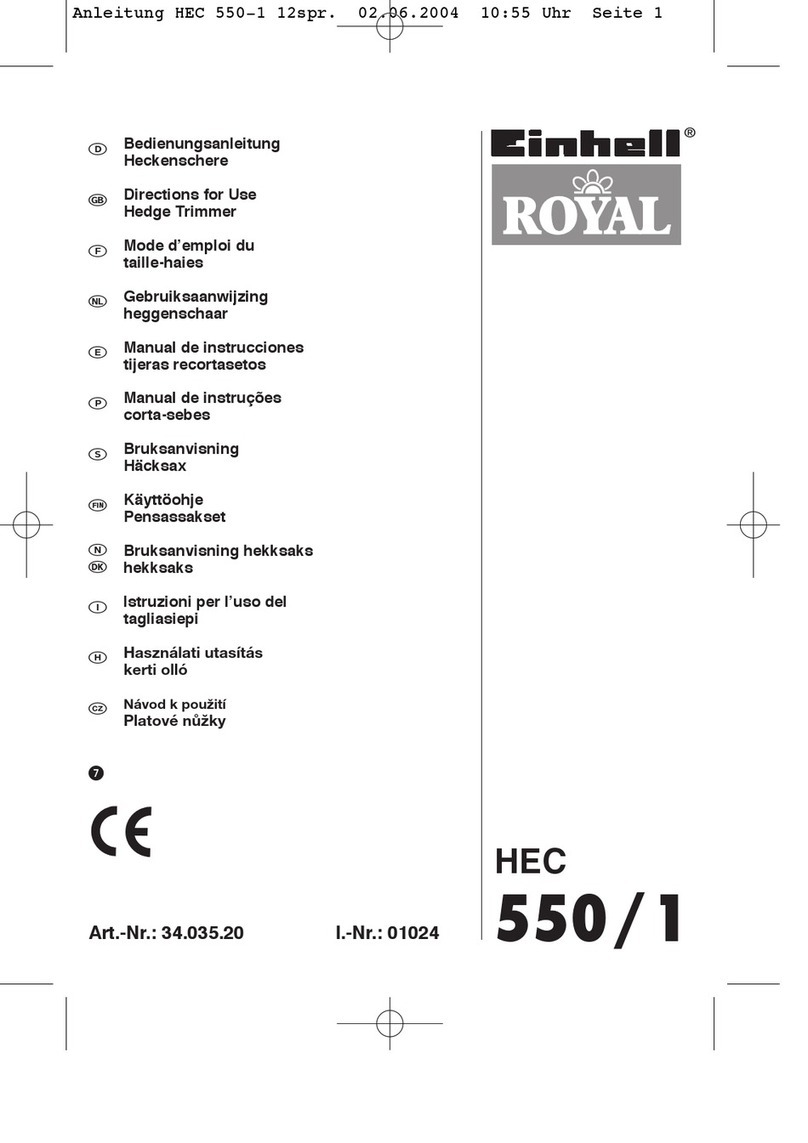 Anleitung HEC 550-1 12spr. 02.06.2004 10:55 Uhr Seite 1

D Bedienungsanleitung Heckenschere

GB Directions for Use Hedge Trimmer

F Mode d'emploi du taille-haies

NL Gebruiksaanwijzing heggenschaar

E Manual de instrucciones tijeras recortasetos

P Manual de instruções corta-sebes

S Bruksanvisning Häcksax

FIN Käyttöohje Pensassakset

N DK Bruksanvisning hekksaks hekksaks

I Istruzioni per l'uso del tagliasiepi

H Használati utasítás kerti olló

CZ Návod k použití Platové nůžky

7

CE

Art.-Nr.: 34.035.20 I.-Nr.: 01024

Einhell®

ROYAL

HEC

550/1